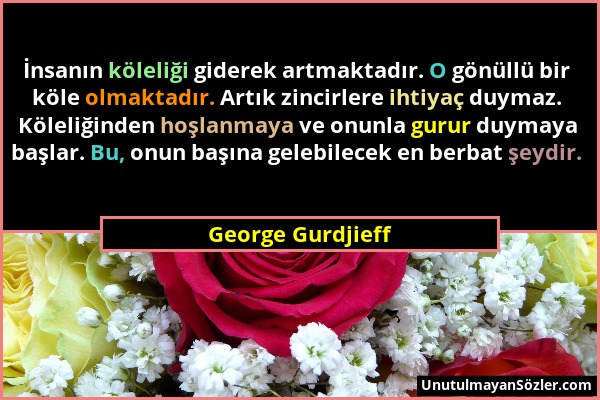 İnsanın köleliği giderek artmaktadır. O gönüllü bir köle olmaktadır. Artık zincirlere ihtiyaç duymaz. Köleliğinden hoşlanmaya ve onunla gurur duymaya başlar. Bu, onun başına gelebilecek en berbat şeydir.

George Gurdjieff

UnutulmayanSözler.com